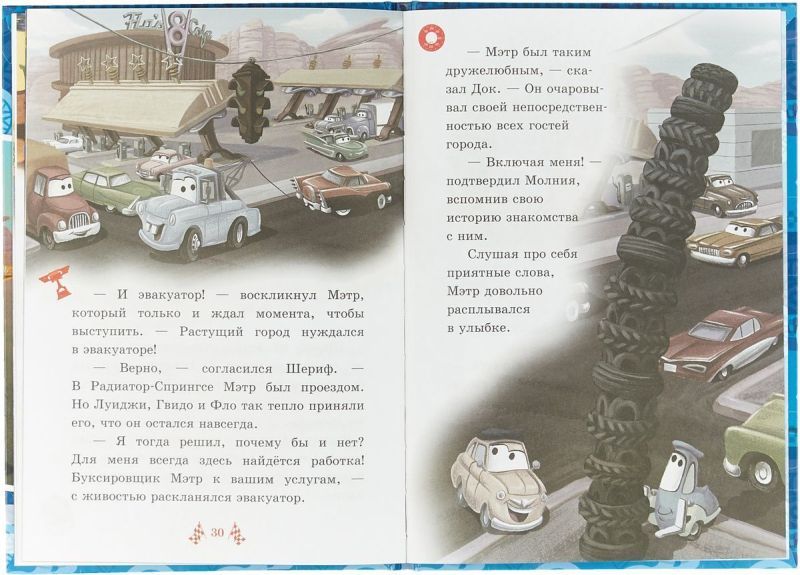 Flo's V8 Cafe

— И эвакуатор! — воскликнул Мэтр, который только и ждал момента, чтобы выступить. — Растущий город нуждался в эвакуаторе!

— Верно, — согласился Шериф. — В Радиатор-Спрингсе Мэтр был проездом. Но Луиджи, Гвидо и Фло так тепло приняли его, что он остался навсегда.

— Я тогда решил, почему бы и нет? Для меня всегда здесь найдётся работка! Буксировщик Мэтр к вашим услугам, — с живостью раскланялся эвакуатор.

30

— Мэтр был таким дружелюбным, — сказал Док. — Он очаровывал своей непосредственностью всех гостей города.

— Включая меня! — подтвердил Молния, вспомнив свою историю знакомства с ним.

Слушая про себя приятные слова, Мэтр довольно расплывался в улыбке.